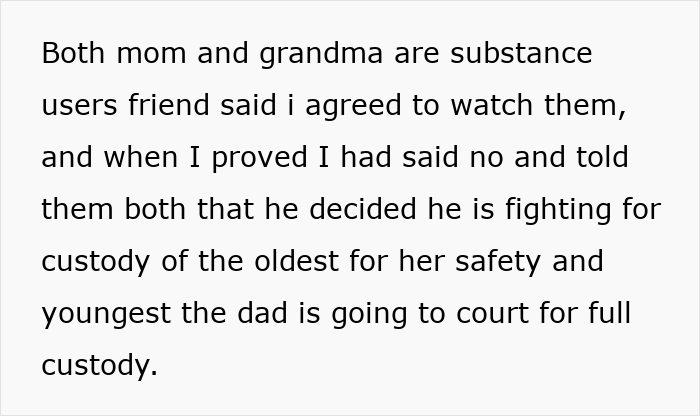 Both mom and grandma are substance users friend said i agreed to watch them, and when I proved I had said no and told them both that he decided he is fighting for custody of the oldest for her safety and youngest the dad is going to court for full custody.